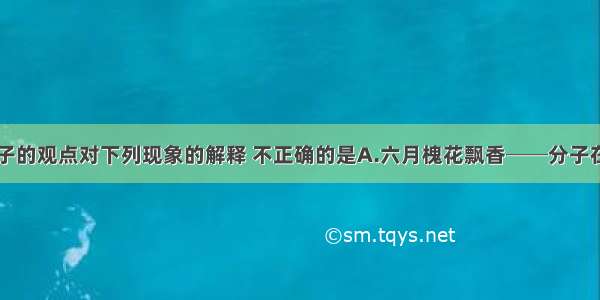 子的观点对下列现象的解释 不正确的是A.六月槐花飘香——分子在

©sm.tqys.net